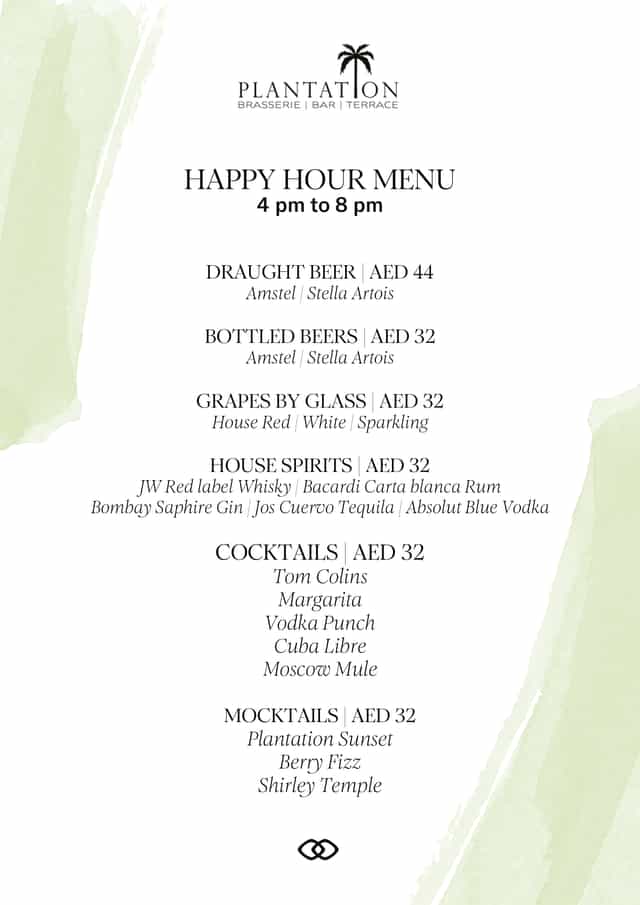 PLANTATION
BRASSERIE | BAR | TERRACE

HAPPY HOUR MENU
4 pm to 8 pm

DRAUGHT BEER | AED 44
Amstel | Stella Artois

BOTTLED BEERS | AED 32
Amstel | Stella Artois

GRAPES BY GLASS | AED 32
House Red | White | Sparkling

HOUSE SPIRITS | AED 32
JW Red label Whisky | Bacardi Carta blanca Rum
Bombay Saphire Gin | Jos Cuervo Tequila | Absolut Blue Vodka

COCKTAILS | AED 32
Tom Colins
Margarita
Vodka Punch
Cuba Libre
Moscow Mule

MOCKTAILS | AED 32
Plantation Sunset
Berry Fizz
Shirley Temple